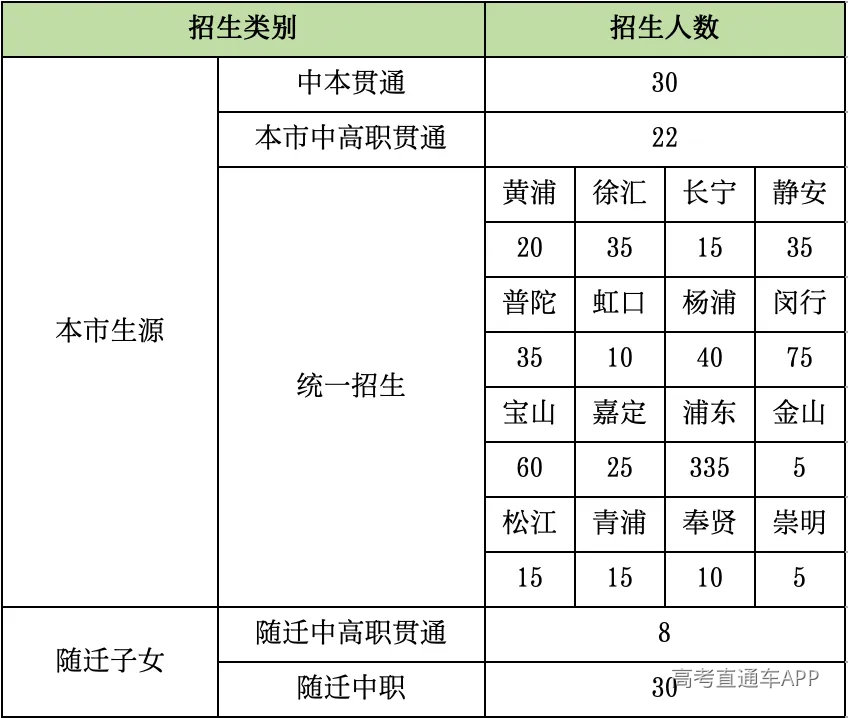 | 招生类别 | | 招生人数 | | | |
|---|---|---|---|---|---|
| 本市生源 | 中本贯通 | 30 | | | |
| | 本市中高职贯通 | 22 | | | |
| | 统一招生 | 黄浦 | 徐汇 | 长宁 | 静安 |
| | | 20 | 35 | 15 | 35 |
| | | 普陀 | 虹口 | 杨浦 | 闵行 |
| | | 35 | 10 | 40 | 75 |
| | | 宝山 | 嘉定 | 浦东 | 金山 |
| | | 60 | 25 | 335 | 5 |
| | | 松江 | 青浦 | 奉贤 | 崇明 |
| | | 15 | 15 | 10 | 5 |
| 随迁子女 | 随迁中高职贯通 | 8 | | | |
| | 随迁中职 | 30 | | | |

高考直通车APP